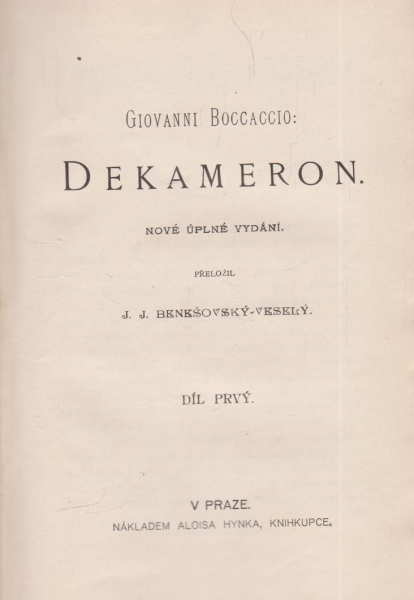 GIOVANNI BOCCACCIO:

DEKAMERON.

NOVÉ ÚPLNÉ VYDÁNÍ.

PŘELOŽIL

J. J. BENEŠOVSKÝ-VESELÝ.

DÍL PRVÝ.

V PRAZE.

NÁKLADEM ALOISA HYNKA, KNIHKUPCE.